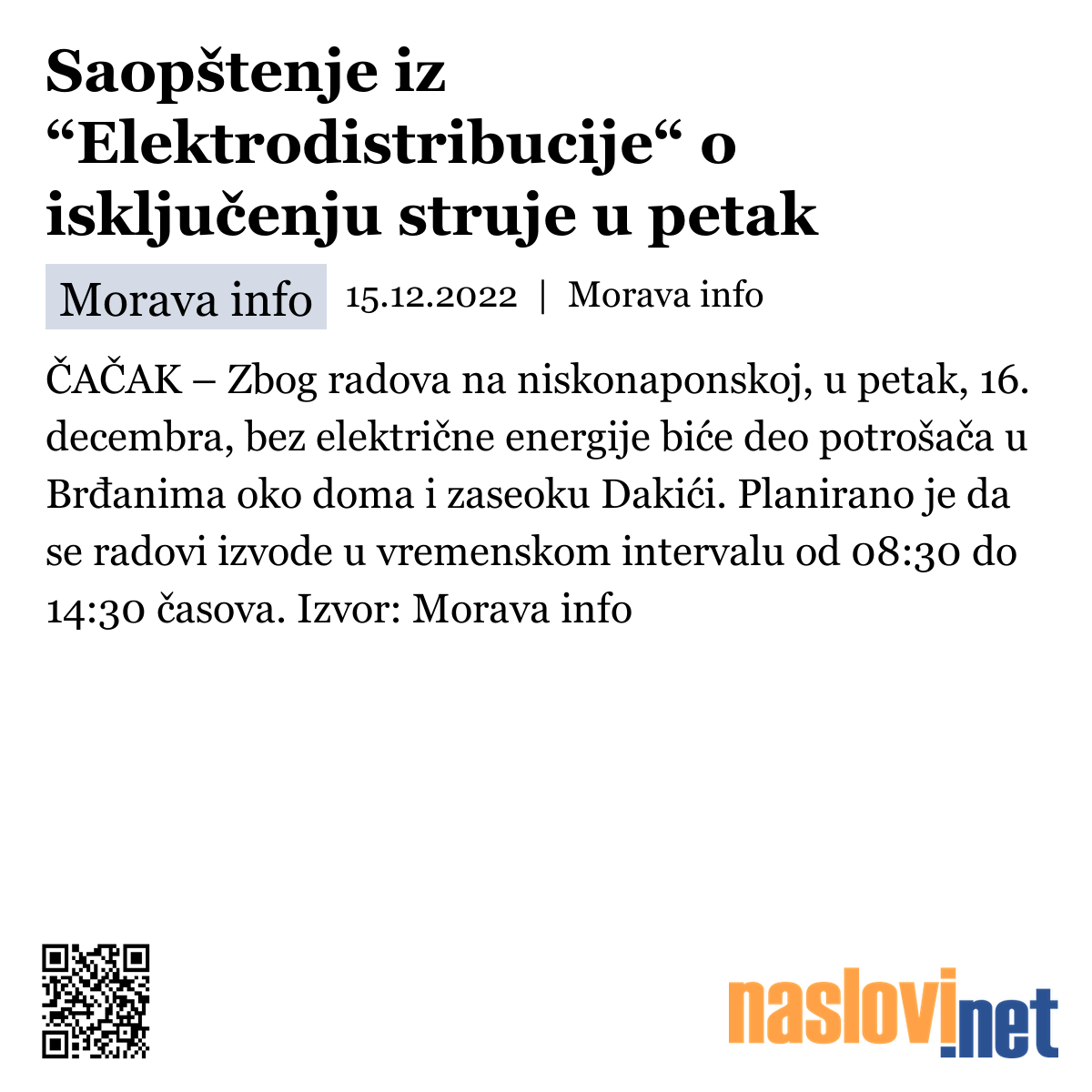 Saopštenje iz “Elektrodistribucije“ o isključenju struje u petak

Morava info 15.12.2022 | Morava info

ČAČAK – Zbog radova na niskonaponskoj, u petak, 16. decembra, bez električne energije biće deo potrošača u Brđanima oko doma i zaseoku Dakići. Planirano je da se radovi izvode u vremenskom intervalu od 08:30 do 14:30 časova. Izvor: Morava info

naslovi.net